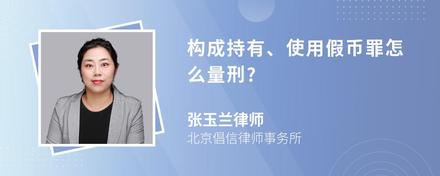 构成持有、使用假币罪怎么量刑?

张玉兰律师
北京倡信律师事务所